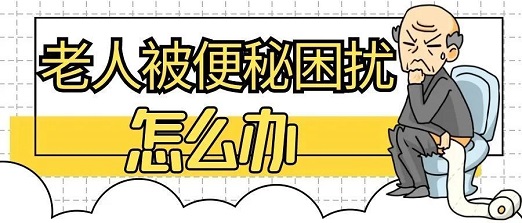 老人被便秘困扰

怎么办